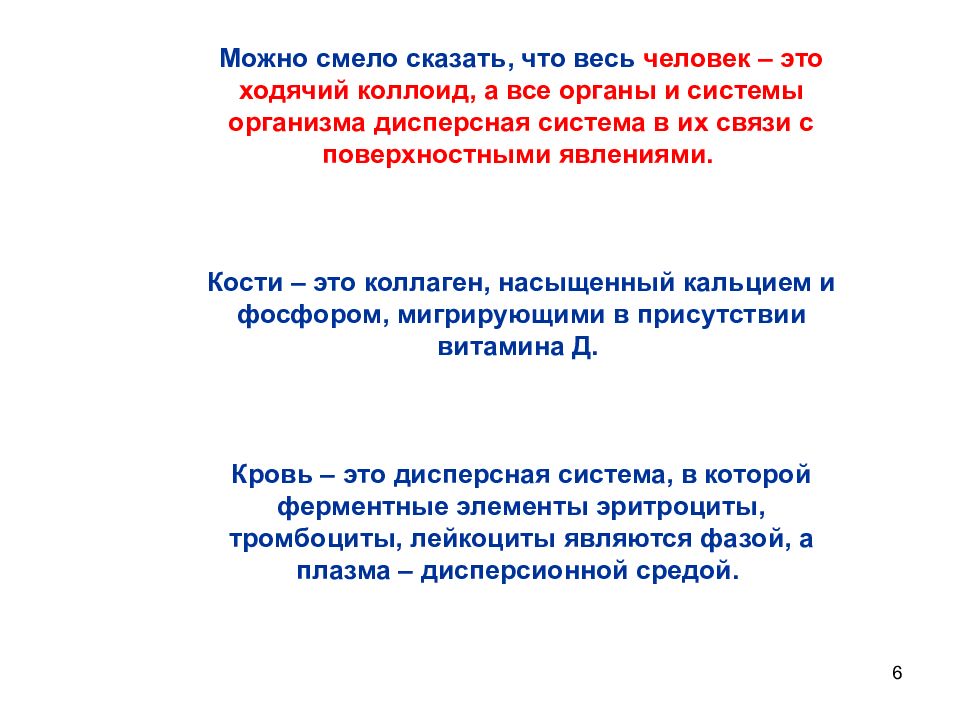 Можно смело сказать, что весь человек – это ходячий коллоид, а все органы и системы организма дисперсная система в их связи с поверхностными явлениями.

Кости – это коллаген, насыщенный кальцием и фосфором, мигрирующими в присутствии витамина Д.

Кровь – это дисперсная система, в которой ферментные элементы эритроциты, тромбоциты, лейкоциты являются фазой, а плазма – дисперсионной средой.

6